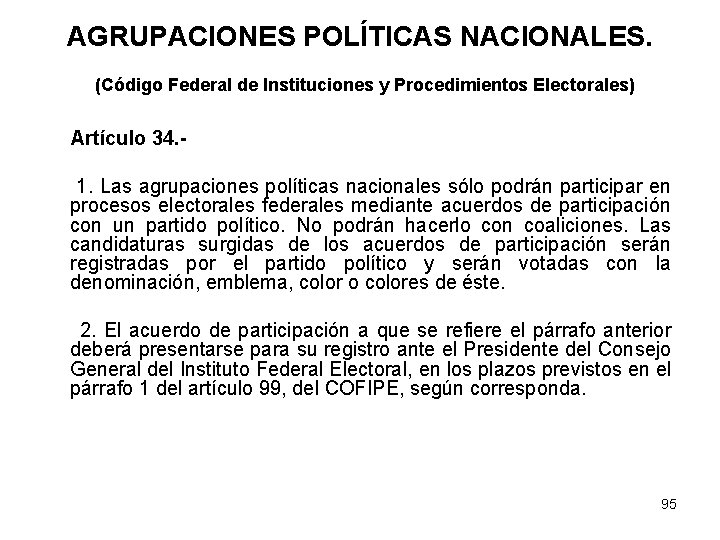 AGRUPACIONES POLÍTICAS NACIONALES.

(Código Federal de Instituciones y Procedimientos Electorales)

Artículo 34.-

1. Las agrupaciones políticas nacionales sólo podrán participar en procesos electorales federales mediante acuerdos de participación con un partido político. No podrán hacerlo con coaliciones. Las candidaturas surgidas de los acuerdos de participación serán registradas por el partido político y serán votadas con la denominación, emblema, color o colores de éste.

2. El acuerdo de participación a que se refiere el párrafo anterior deberá presentarse para su registro ante el Presidente del Consejo General del Instituto Federal Electoral, en los plazos previstos en el párrafo 1 del artículo 99, del COFIPE, según corresponda.

95